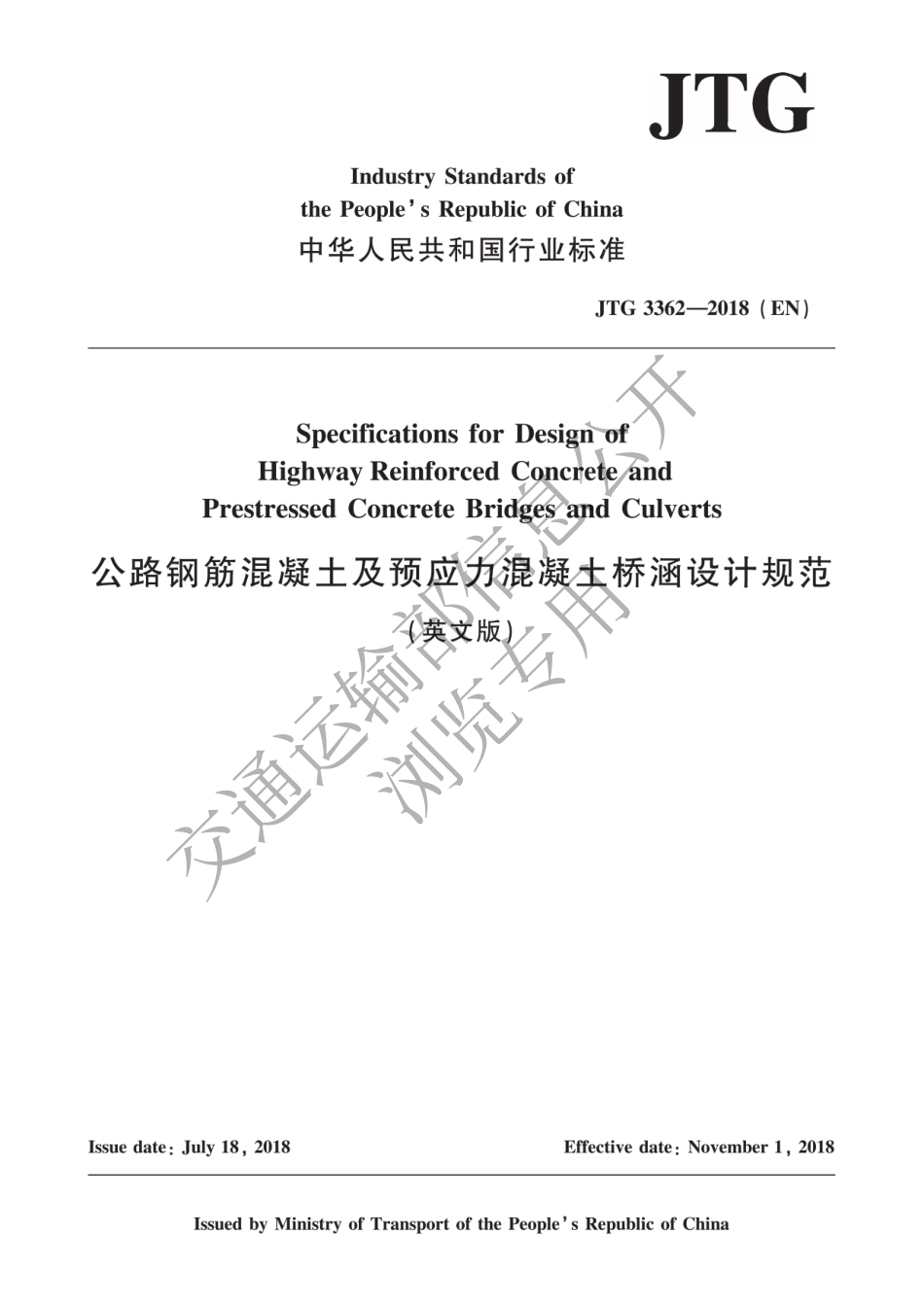 JTG

Industry Standards of
the People's Republic of China
中华人民共和国行业标准

JTG 3362—2018 (EN)

Specifications for Design of
Highway Reinforced Concrete and
Prestressed Concrete Bridges and Culverts
公路钢筋混凝土及预应力混凝土桥涵设计规范
(英文版)

交通运输部信息公开
浏览专用

Issue date: July 18, 2018

Effective date: November 1, 2018

Issued by Ministry of Transport of the People's Republic of China